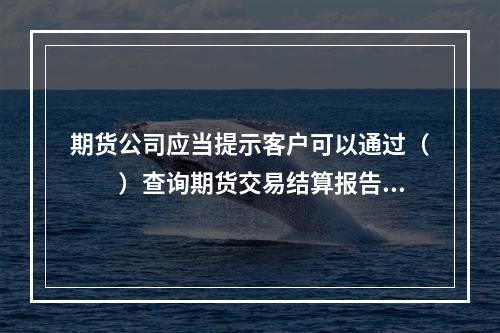 期货公司应当提示客户可以通过（　）查询期货交易结算报告...